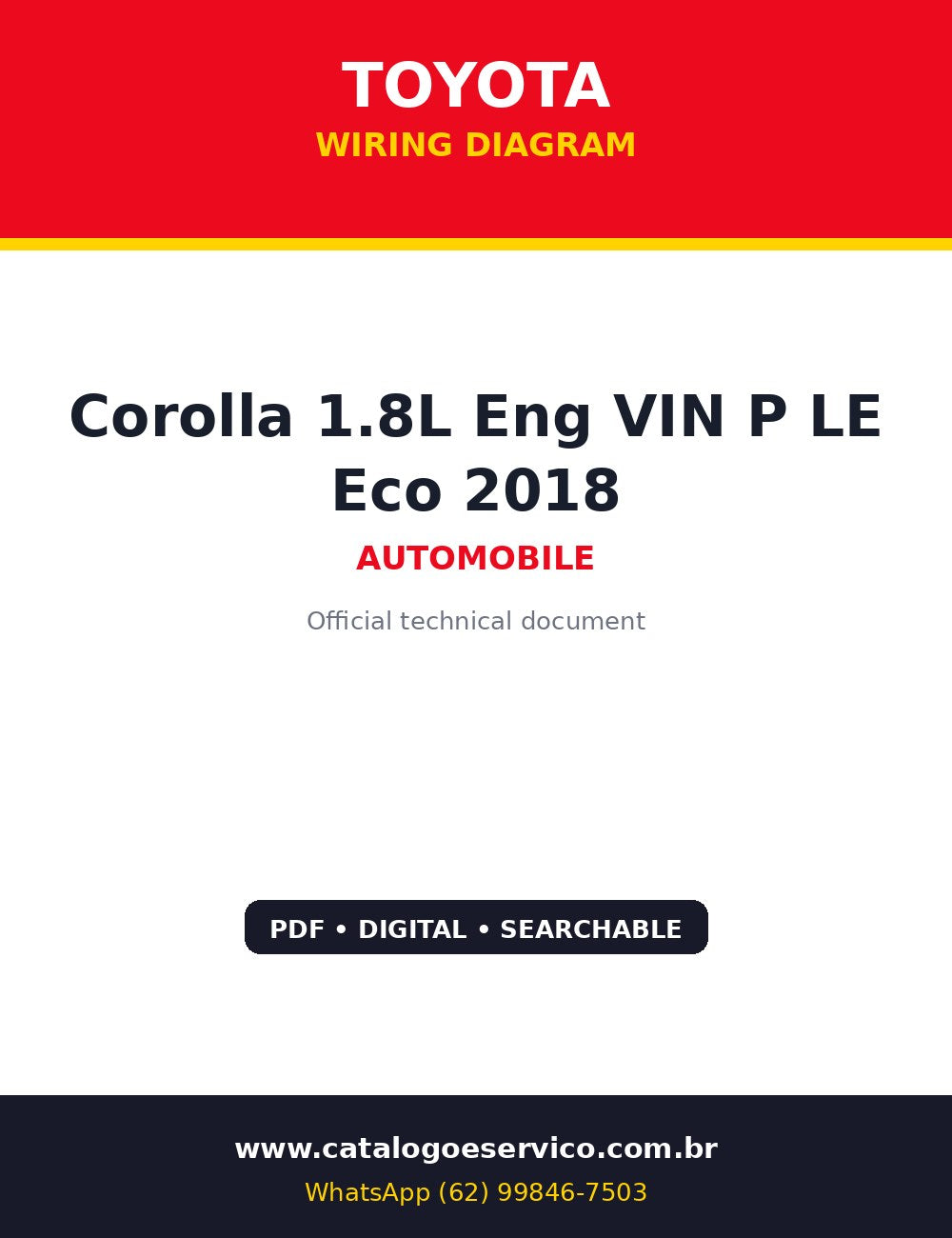 TOYOTA
WIRING DIAGRAM

Corolla 1.8L Eng VIN P LE Eco 2018

AUTOMOBILE

Official technical document

PDF • DIGITAL • SEARCHABLE

www.catalogoeservico.com.br
WhatsApp (62) 99846-7503